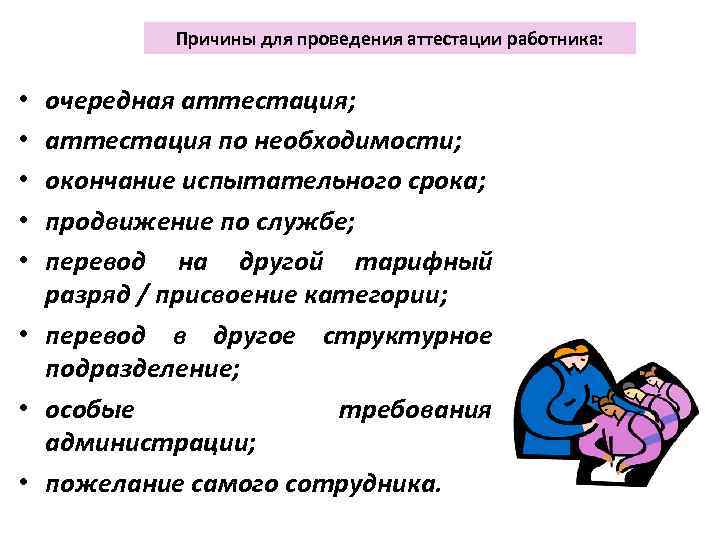 Причины для проведения аттестации работника:

• очередная аттестация;
• аттестация по необходимости;
• окончание испытательного срока;
• продвижение по службе;
• перевод на другой тарифный разряд / присвоение категории;
• перевод в другое структурное подразделение;
• особые требования администрации;
• пожелание самого сотрудника.